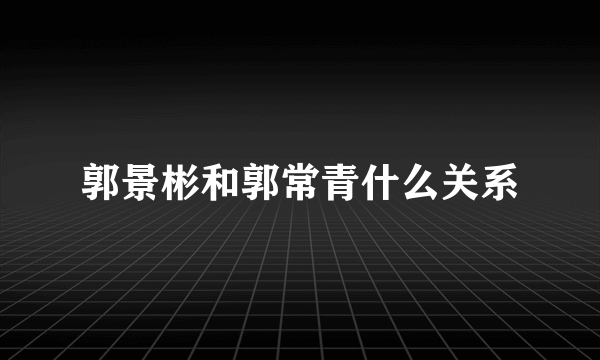 郭景彬和郭常青什么关系